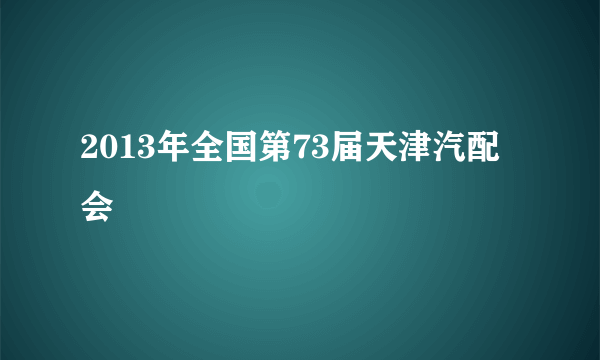 2013年全国第73届天津汽配会